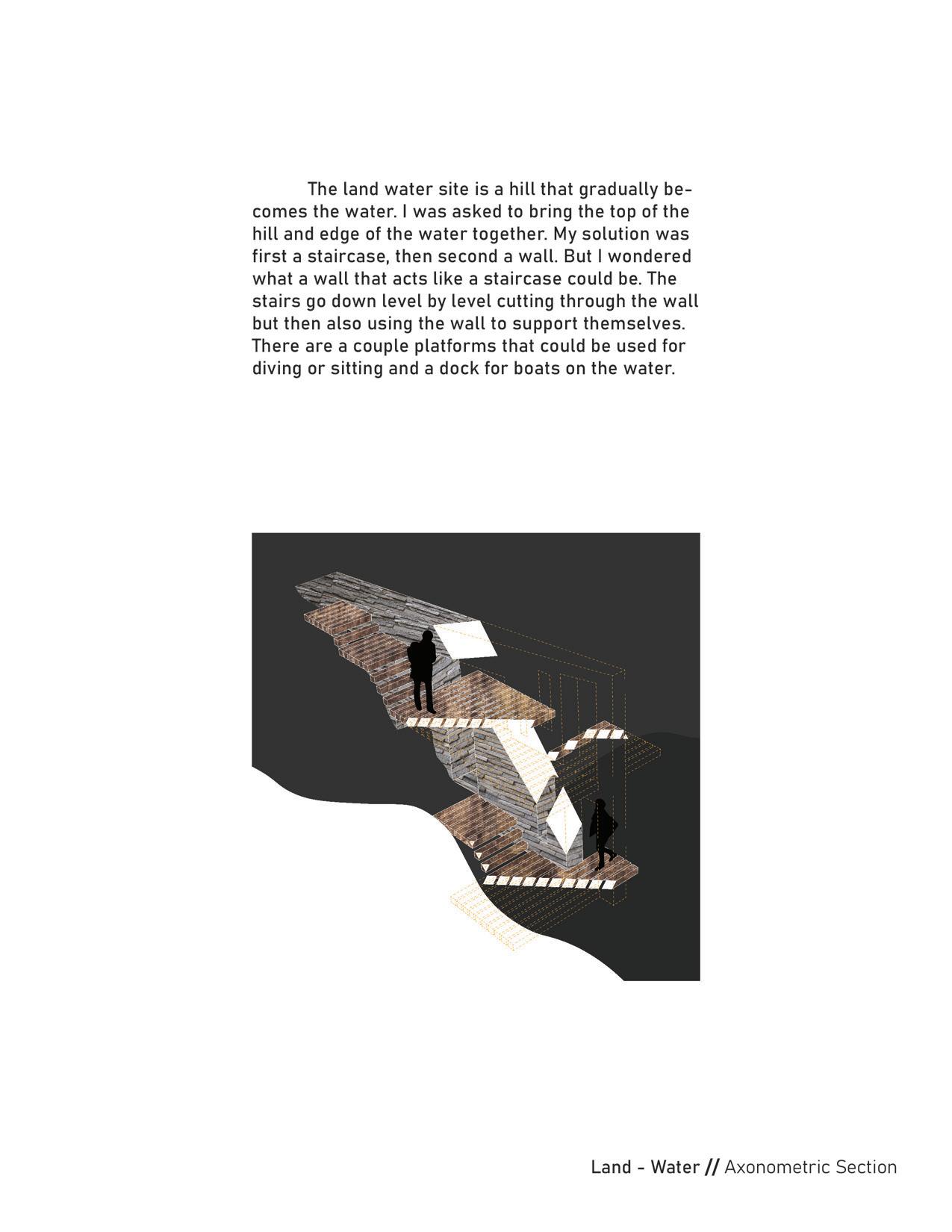 The land water site is a hill that gradually becomes the water. I was asked to bring the top of the hill and edge of the water together. My solution was first a staircase, then second a wall. But I wondered what a wall that acts like a staircase could be. The stairs go down level by level cutting through the wall but then also using the wall to support themselves. There are a couple platforms that could be used for diving or sitting and a dock for boats on the water.

Land - Water // Axonometric Section